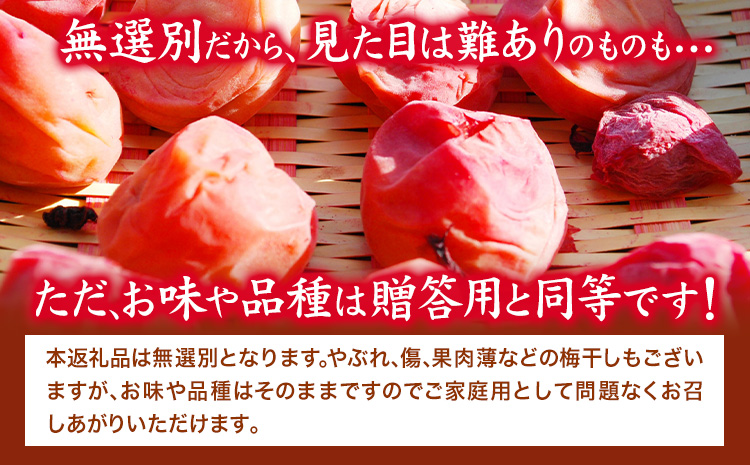 無選別だから、見た目は難ありのものも…

ただ、お味や品種は贈答用と同等です！

本返礼品は無選別となります。やぶれ、傷、果肉薄などの梅干しもございますが、お味や品種はそのままですのでご家庭用として問題なくお召しあがりいただけます。